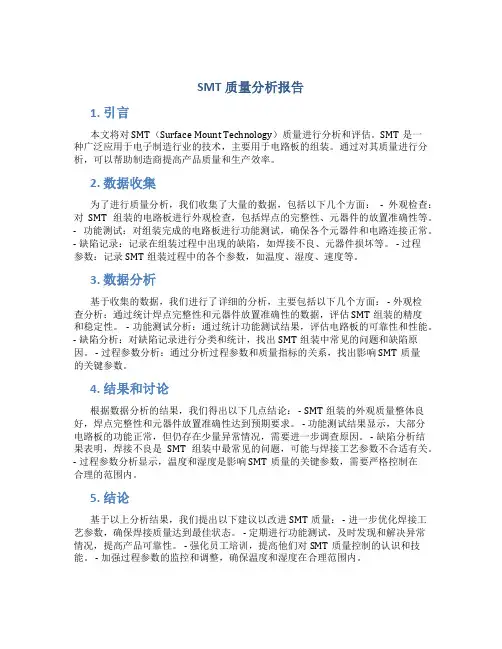 SMT 质量分析报告

1. 引言

本文将对 SMT（Surface Mount Technology）质量进行分析和评估。SMT 是一种广泛应用于电子制造行业的技术，主要用于电路板的组装。通过对其质量进行分析，可以帮助制造商提高产品质量和生产效率。

2. 数据收集

为了进行质量分析，我们收集了大量的数据，包括以下几个方面： - 外观检查：对 SMT 组装的电路板进行外观检查，包括焊点的完整性、元器件的放置准确性等。 - 功能测试：对组装完成的电路板进行功能测试，确保各个元器件和电路连接正常。 - 缺陷记录：记录在组装过程中出现的缺陷，如焊接不良、元器件损坏等。 - 过程参数：记录 SMT 组装过程中的各个参数，如温度、湿度、速度等。

3. 数据分析

基于收集的数据，我们进行了详细的分析，主要包括以下几个方面： - 外观检查分析：通过统计焊点完整性和元器件放置准确性的数据，评估 SMT 组装的精度和稳定性。 - 功能测试分析：通过统计功能测试结果，评估电路板的可靠性和性能。 - 缺陷分析：对缺陷记录进行分类和统计，找出 SMT 组装中常见的问题和缺陷原因。 - 过程参数分析：通过分析过程参数和质量指标的关系，找出影响 SMT 质量的关键参数。

4. 结果和讨论

根据数据分析的结果，我们得出以下几点结论： - SMT 组装的外观质量整体良好，焊点完整性和元器件放置准确性达到预期要求。 - 功能测试结果显示，大部分电路板的功能正常，但仍存在少量异常情况，需要进一步调查原因。 - 缺陷分析结果表明，焊接不良是 SMT 组装中最常见的问题，可能与焊接工艺参数不合适有关。 - 过程参数分析显示，温度和湿度是影响 SMT 质量的关键参数，需要严格控制在合理的范围内。

5. 结论

基于以上分析结果，我们提出以下建议以改进 SMT 质量： - 进一步优化焊接工艺参数，确保焊接质量达到最佳状态。 - 定期进行功能测试，及时发现和解决异常情况，提高产品可靠性。 - 强化员工培训，提高他们对 SMT 质量控制的认识和技能。 - 加强过程参数的监控和调整，确保温度和湿度在合理范围内。